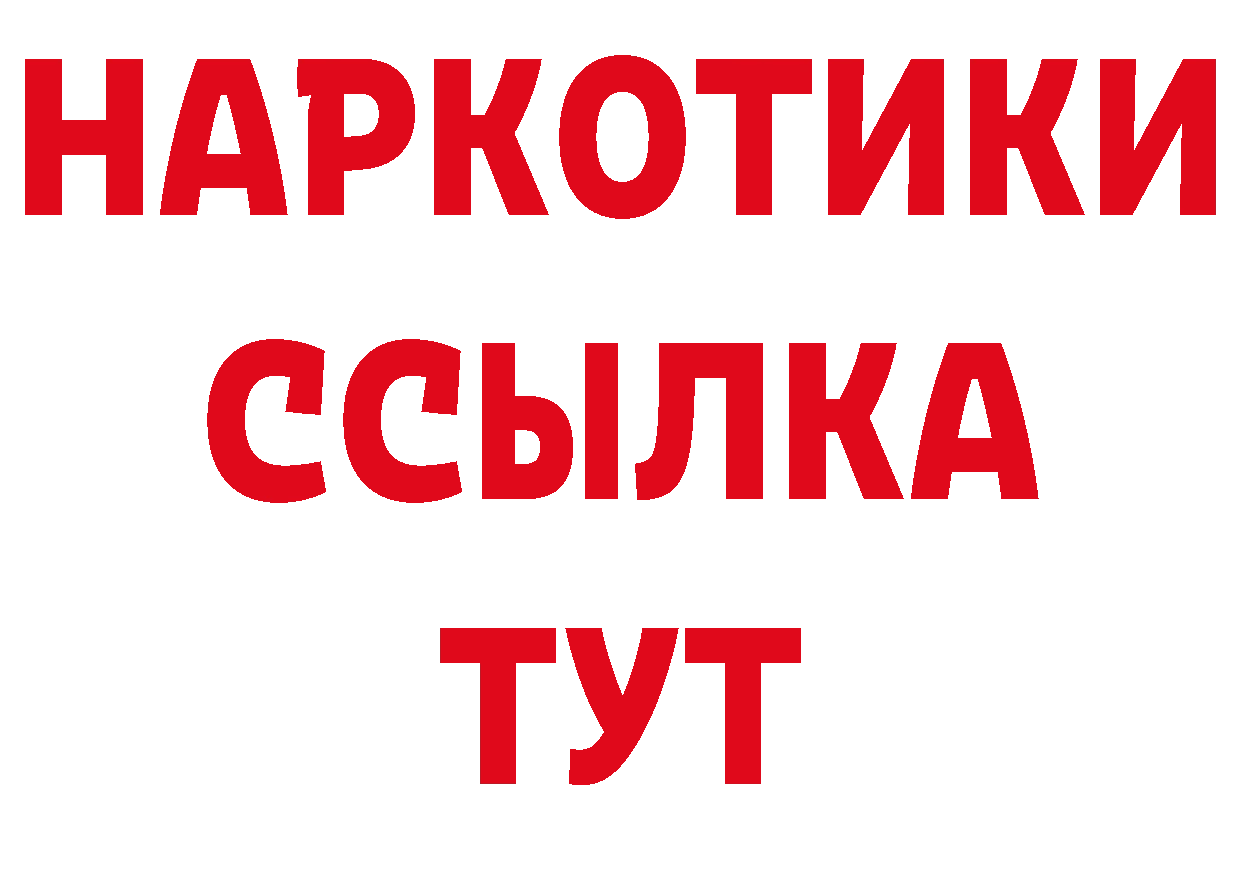 НАРКОТИКИ ССЫЛКА ТУТ